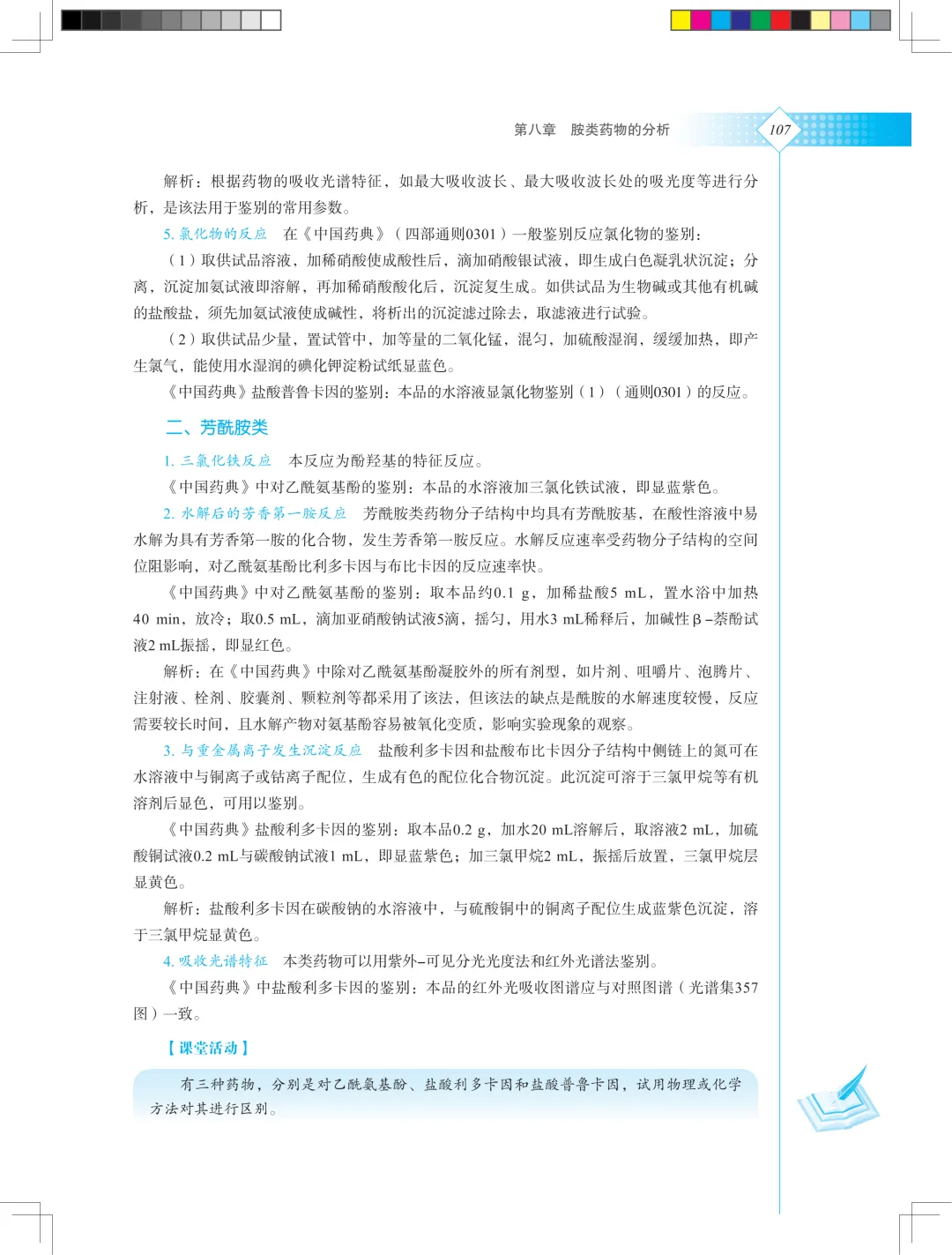 第八章　胺类药物的分析　107

解析：根据药物的吸收光谱特征，如最大吸收波长、最大吸收波长处的吸光度等进行分析，是该法用于鉴别的常用参数。

5. 氯化物的反应　在《中国药典》（四部通则0301）一般鉴别反应氯化物的鉴别：

（1）取供试品溶液，加稀硝酸使成酸性后，滴加硝酸银试液，即生成白色凝乳状沉淀；分离，沉淀加氨试液即溶解，再加稀硝酸酸化后，沉淀复生成。如供试品为生物碱或其他有机碱的盐酸盐，须先加氨试液使成碱性，将析出的沉淀滤过除去，取滤液进行试验。

（2）取供试品少量，置试管中，加等量的二氧化锰，混匀，加硫酸湿润，缓缓加热，即产生氯气，能使用水湿润的碘化钾淀粉试纸显蓝色。

《中国药典》盐酸普鲁卡因的鉴别：本品的水溶液显氯化物鉴别（1）（通则0301）的反应。

二、芳酰胺类

1. 三氯化铁反应　本反应为酚羟基的特征反应。

《中国药典》中对乙酰氨基酚的鉴别：本品的水溶液加三氯化铁试液，即显蓝紫色。

2. 水解后的芳香第一胺反应　芳酰胺类药物分子结构中均具有芳酰胺基，在酸性溶液中易水解为具有芳香第一胺的化合物，发生芳香第一胺反应。水解反应速率受药物分子结构的空间位阻影响，对乙酰氨基酚比利多卡因与布比卡因的反应速率快。

《中国药典》中对乙酰氨基酚的鉴别：取本品约0.1 g，加稀盐酸5 mL，置水浴中加热40 min，放冷；取0.5 mL，滴加亚硝酸钠试液5滴，摇匀，用水3 mL稀释后，加碱性β-萘酚试液2 mL振摇，即显红色。

解析：在《中国药典》中除对乙酰氨基酚凝胶外的所有剂型，如片剂、咀嚼片、泡腾片、注射液、栓剂、胶囊剂、颗粒剂等都采用了该法，但该法的缺点是酰胺的水解速度较慢，反应需要较长时间，且水解产物对氨基酚容易被氧化变质，影响实验现象的观察。

3. 与重金属离子发生沉淀反应　盐酸利多卡因和盐酸布比卡因分子结构中侧链上的氮可在水溶液中与铜离子或钴离子配位，生成有色的配位化合物沉淀。此沉淀可溶于三氯甲烷等有机溶剂后显色，可用以鉴别。

《中国药典》盐酸利多卡因的鉴别：取本品0.2 g，加水20 mL溶解后，取溶液2 mL，加硫酸铜试液0.2 mL与碳酸钠试液1 mL，即显蓝紫色；加三氯甲烷2 mL，振摇后放置，三氯甲烷层显黄色。

解析：盐酸利多卡因在碳酸钠的水溶液中，与硫酸铜中的铜离子配位生成蓝紫色沉淀，溶于三氯甲烷显黄色。

4. 吸收光谱特征　本类药物可以用紫外-可见分光光度法和红外光谱法鉴别。

《中国药典》中盐酸利多卡因的鉴别：本品的红外光吸收图谱应与对照图谱（光谱集357图）一致。

【课堂活动】

有三种药物，分别是对乙酰氨基酚、盐酸利多卡因和盐酸普鲁卡因，试用物理或化学方法对其进行区别。